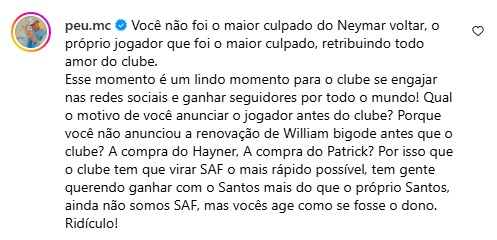 peu.mc Você não foi o maior culpado do Neymar voltar, o próprio jogador que foi o maior culpado, retribuindo todo amor do clube.
Esse momento é um lindo momento para o clube se engajar nas redes sociais e ganhar seguidores por todo o mundo! Qual o motivo de você anunciar o jogador antes do clube? Porque você não anunciou a renovação de William bigode antes que o clube? A compra do Hayner, A compra do Patrick? Por isso que o clube tem que virar SAF o mais rápido possível, tem gente querendo ganhar com o Santos mais do que o próprio Santos, ainda não somos SAF, mas vocês age como se fosse o dono. Ridículo!